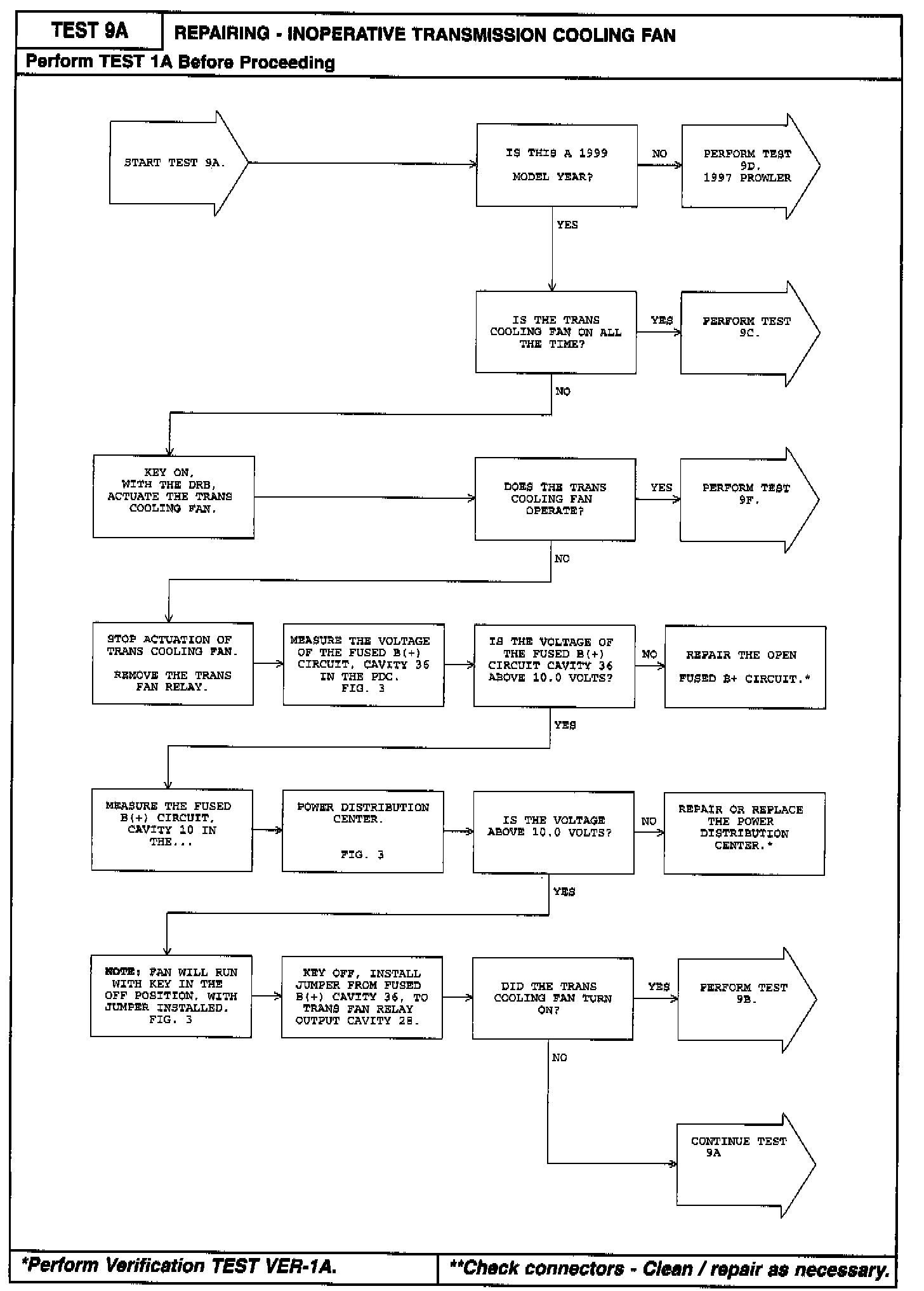 TEST 9A

REPAIRING - INOPERATIVE TRANSMISSION COOLING FAN

Perform TEST 1A Before Proceeding

START TEST 9A.

IS THIS A 1999 MODEL YEAR?

NO

PERFORM TEST 9D. 1997 PROWLER

YES

IS THE TRANS COOLING FAN ON ALL THE TIME?

YES

PERFORM TEST 9C.

NO

KEY ON, WITH THE DRB, ACTUATE THE TRANS COOLING FAN.

DOES THE TRANS COOLING FAN OPERATE?

YES

PERFORM TEST 9F.

NO

STOP ACTUATION OF TRANS COOLING FAN.

REMOVE THE TRANS FAN RELAY.

MEASURE THE VOLTAGE OF THE FUSED B(+) CIRCUIT, CAVITY 36 IN THE PDC. FIG. 3

IS THE VOLTAGE OF THE FUSED B(+) CIRCUIT CAVITY 36 ABOVE 10.0 VOLTS?

NO

REPAIR THE OPEN

FUSED B+ CIRCUIT.*

YES

MEASURE THE FUSED B(+) CIRCUIT, CAVITY 10 IN THE...

POWER DISTRIBUTION CENTER.

FIG. 3

IS THE VOLTAGE ABOVE 10.0 VOLTS?

NO

REPAIR OR REPLACE THE POWER DISTRIBUTION CENTER.*

YES

NOTE: FAN WILL RUN WITH KEY IN THE OFF POSITION, WITH JUMPER INSTALLED. FIG. 3

KEY OFF, INSTALL JUMPER FROM FUSED B(+) CAVITY 36, TO TRANS FAN RELAY OUTPUT CAVITY 28.

DID THE TRANS COOLING FAN TURN ON?

YES

PERFORM TEST 9B.

NO

CONTINUE TEST 9A

*Perform Verification TEST VER-1A.

**Check connectors - Clean / repair as necessary.